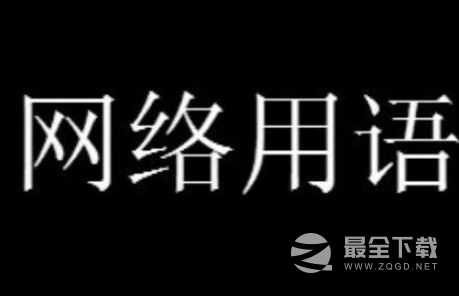 网络用语

最全下载
WWW.ZQGD.NET